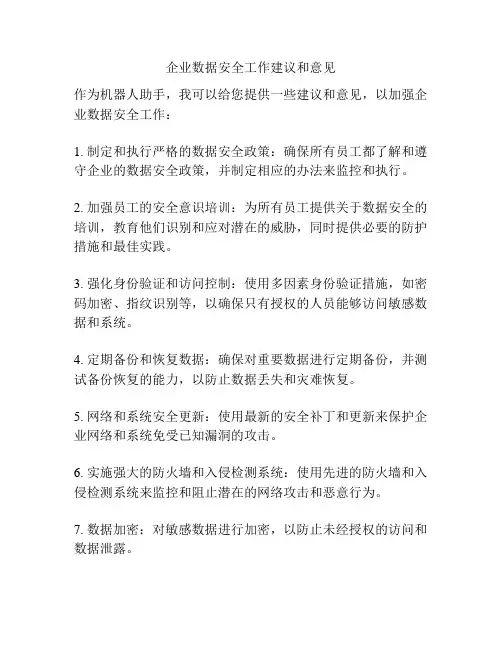 企业数据安全工作建议和意见

作为机器人助手，我可以给您提供一些建议和意见，以加强企业数据安全工作：

1. 制定和执行严格的数据安全政策：确保所有员工都了解和遵守企业的数据安全政策，并制定相应的办法来监控和执行。

2. 加强员工的安全意识培训：为所有员工提供关于数据安全的培训，教育他们识别和应对潜在的威胁，同时提供必要的防护措施和最佳实践。

3. 强化身份验证和访问控制：使用多因素身份验证措施，如密码加密、指纹识别等，以确保只有授权的人员能够访问敏感数据和系统。

4. 定期备份和恢复数据：确保对重要数据进行定期备份，并测试备份恢复的能力，以防止数据丢失和灾难恢复。

5. 网络和系统安全更新：使用最新的安全补丁和更新来保护企业网络和系统免受已知漏洞的攻击。

6. 实施强大的防火墙和入侵检测系统：使用先进的防火墙和入侵检测系统来监控和阻止潜在的网络攻击和恶意行为。

7. 数据加密：对敏感数据进行加密，以防止未经授权的访问和数据泄露。